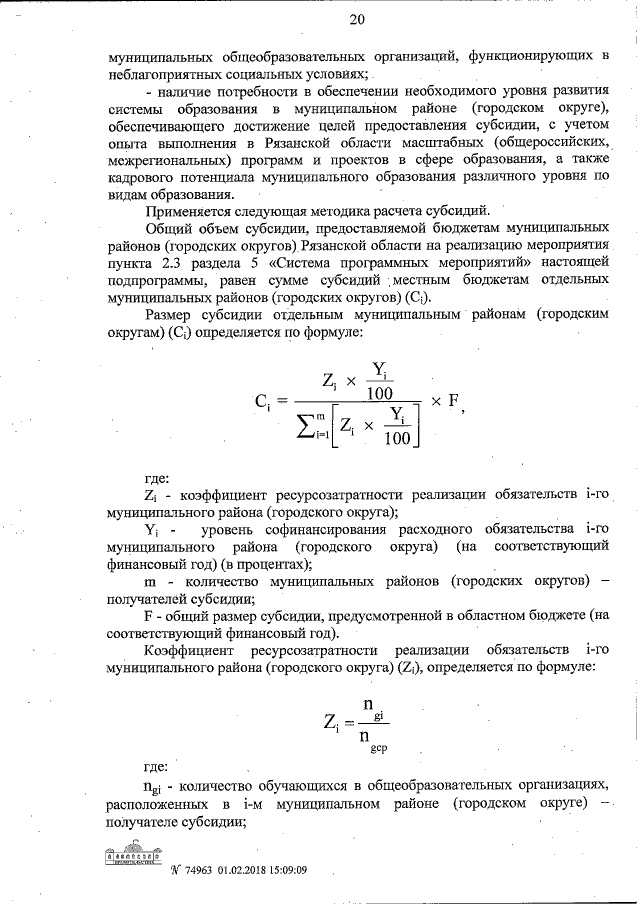 20

муниципальных общеобразовательных организаций, функционирующих в неблагоприятных социальных условиях;

- наличие потребности в обеспечении необходимого уровня развития системы образования в муниципальном районе (городском округе), обеспечивающего достижение целей предоставления субсидии, с учетом опыта выполнения в Рязанской области масштабных (общероссийских, межрегиональных) программ и проектов в сфере образования, а также кадрового потенциала муниципального образования различного уровня по видам образования.

Применяется следующая методика расчета субсидий.

Общий объем субсидии, предоставляемой бюджетам муниципальных районов (городских округов) Рязанской области на реализацию мероприятия пункта 2.3 раздела 5 «Система программных мероприятий» настоящей подпрограммы, равен сумме субсидий местным бюджетам отдельных муниципальных районов (городских округов) ($C_i$).

Размер субсидии отдельным муниципальным районам (городским округам) ($C_i$) определяется по формуле:

$C_i = \frac{Z_i \times \frac{Y_i}{100}}{\sum_{i=1}^{m}\left[Z_i \times \frac{Y_i}{100}\right]} \times F,$

где:

$Z_i$ - коэффициент ресурсозатратности реализации обязательств i-го муниципального района (городского округа);

$Y_i$ - уровень софинансирования расходного обязательства i-го муниципального района (городского округа) (на соответствующий финансовый год) (в процентах);

m - количество муниципальных районов (городских округов) – получателей субсидии;

F - общий размер субсидии, предусмотренной в областном бюджете (на соответствующий финансовый год).

Коэффициент ресурсозатратности реализации обязательств i-го муниципального района (городского округа) ($Z_i$), определяется по формуле:

$Z_i = \frac{n_{gi}}{n_{gcp}}$

где:

$n_{gi}$ - количество обучающихся в общеобразовательных организациях, расположенных в i-м муниципальном районе (городском округе) – получателе субсидии;

№ 74963 01.02.2018 15:09:09